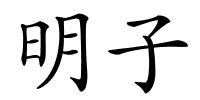 明子